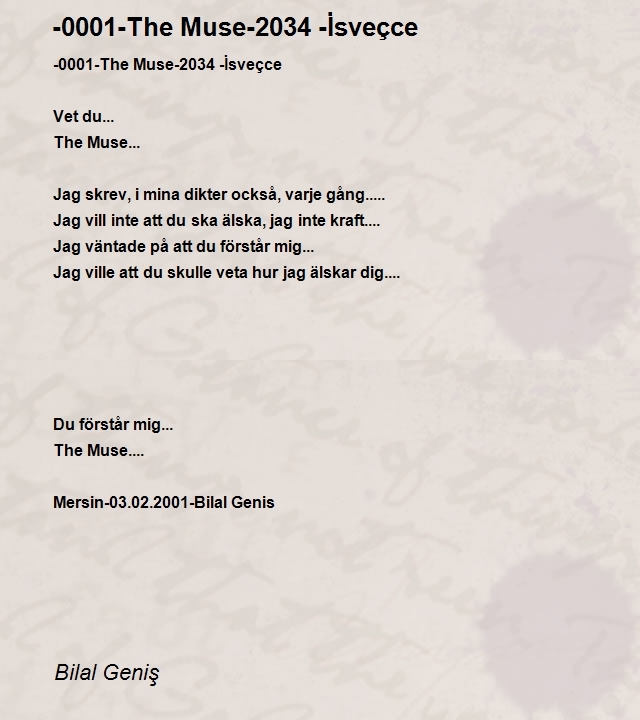 -0001-The Muse-2034 -İsveçce

-0001-The Muse-2034 -İsveçce

Vet du...
The Muse...

Jag skrev, i mina dikter också, varje gång.....
Jag vill inte att du ska älska, jag inte kraft....
Jag väntade på att du förstår mig...
Jag ville att du skulle veta hur jag älskar dig....

Du förstår mig...
The Muse....

Mersin-03.02.2001-Bilal Genis

Bilal Geniş